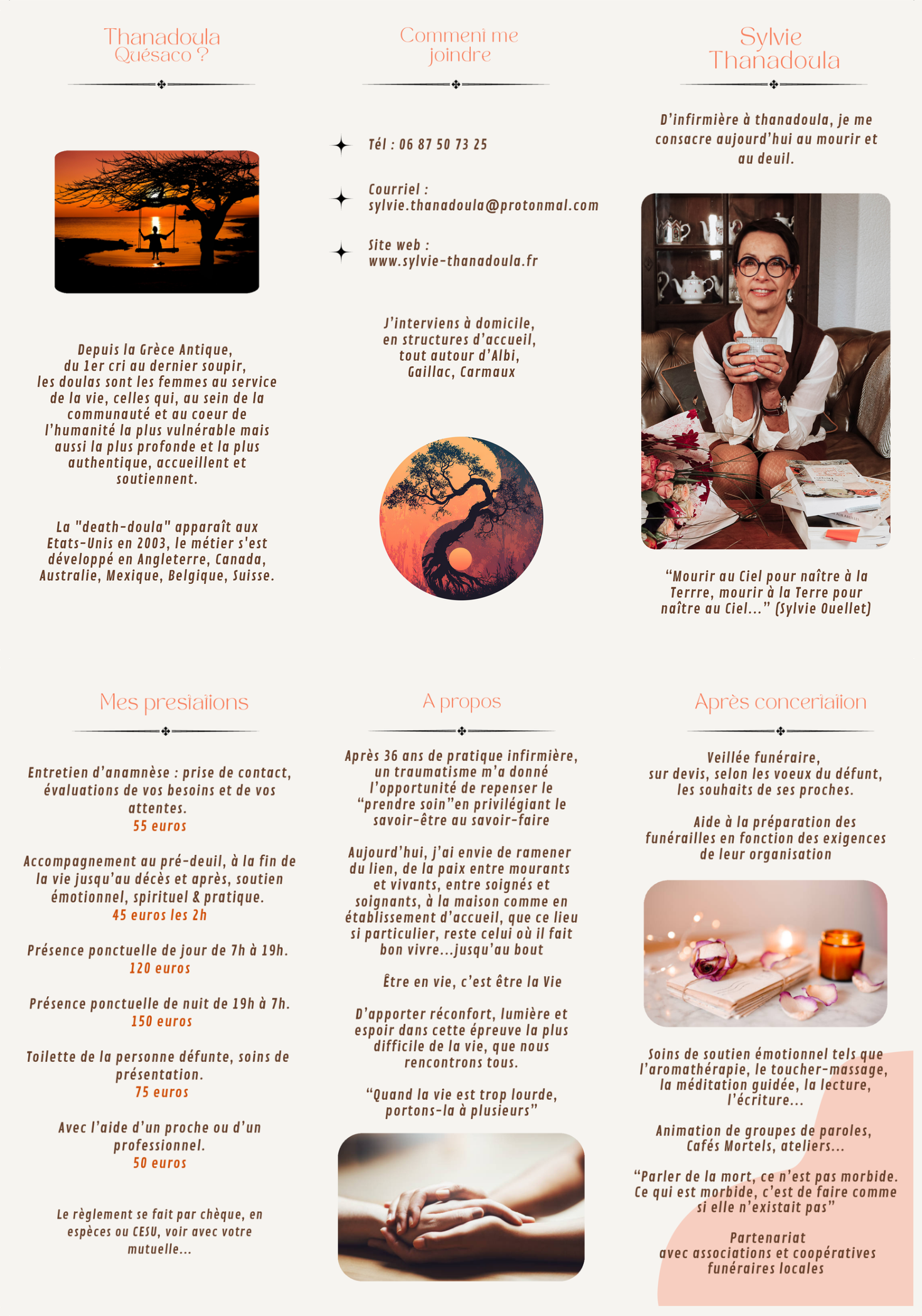 Thanadoula
Quésaco ?

Depuis la Grèce Antique, du 1er cri au dernier soupir, les doulas sont les femmes au service de la vie, celles qui, au sein de la communauté et au coeur de l'humanité la plus vulnérable mais aussi la plus profonde et la plus authentique, accueillent et soutiennent.

La "death-doula" apparaît aux Etats-Unis en 2003, le métier s'est développé en Angleterre, Canada, Australie, Mexique, Belgique, Suisse.

Comment me joindre

Tél : 06 87 50 73 25

Courriel : sylvie.thanadoula@protonmal.com

Site web : www.sylvie-thanadoula.fr

J'interviens à domicile, en structures d'accueil, tout autour d'Albi, Gaillac, Carmaux

Sylvie Thanadoula

D'infirmière à thanadoula, je me consacre aujourd'hui au mourir et au deuil.

"Mourir au Ciel pour naître à la Terrre, mourir à la Terre pour naître au Ciel..." (Sylvie Ouellet)

Mes prestations

Entretien d'anamnèse : prise de contact, évaluations de vos besoins et de vos attentes.
55 euros

Accompagnement au pré-deuil, à la fin de la vie jusqu'au décès et après, soutien émotionnel, spirituel & pratique.
45 euros les 2h

Présence ponctuelle de jour de 7h à 19h.
120 euros

Présence ponctuelle de nuit de 19h à 7h.
150 euros

Toilette de la personne défunte, soins de présentation.
75 euros

Avec l'aide d'un proche ou d'un professionnel.
50 euros

Le règlement se fait par chèque, en espèces ou CESU, voir avec votre mutuelle...

A propos

Après 36 ans de pratique infirmière, un traumatisme m'a donné l'opportunité de repenser le "prendre soin"en privilégiant le savoir-être au savoir-faire

Aujourd'hui, j'ai envie de ramener du lien, de la paix entre mourants et vivants, entre soignés et soignants, à la maison comme en établissement d'accueil, que ce lieu si particulier, reste celui où il fait bon vivre...jusqu'au bout

Être en vie, c'est être la Vie

D'apporter réconfort, lumière et espoir dans cette épreuve la plus difficile de la vie, que nous rencontrons tous.

"Quand la vie est trop lourde, portons-la à plusieurs"

Après concertation

Veillée funéraire, sur devis, selon les voeux du défunt, les souhaits de ses proches.

Aide à la préparation des funérailles en fonction des exigences de leur organisation

Soins de soutien émotionnel tels que l'aromathérapie, le toucher-massage, la méditation guidée, la lecture, l'écriture...

Animation de groupes de paroles, Cafés Mortels, ateliers...

"Parler de la mort, ce n'est pas morbide. Ce qui est morbide, c'est de faire comme si elle n'existait pas"

Partenariat
avec associations et coopératives funéraires locales